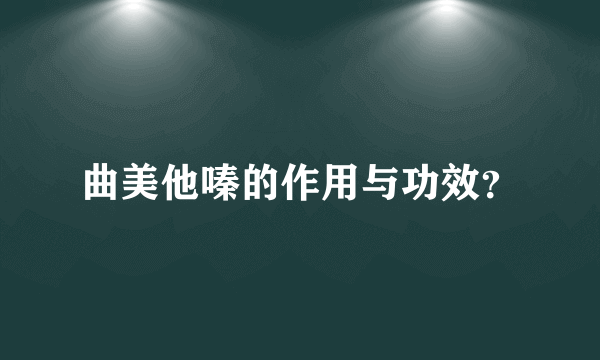 曲美他嗪的作用与功效?